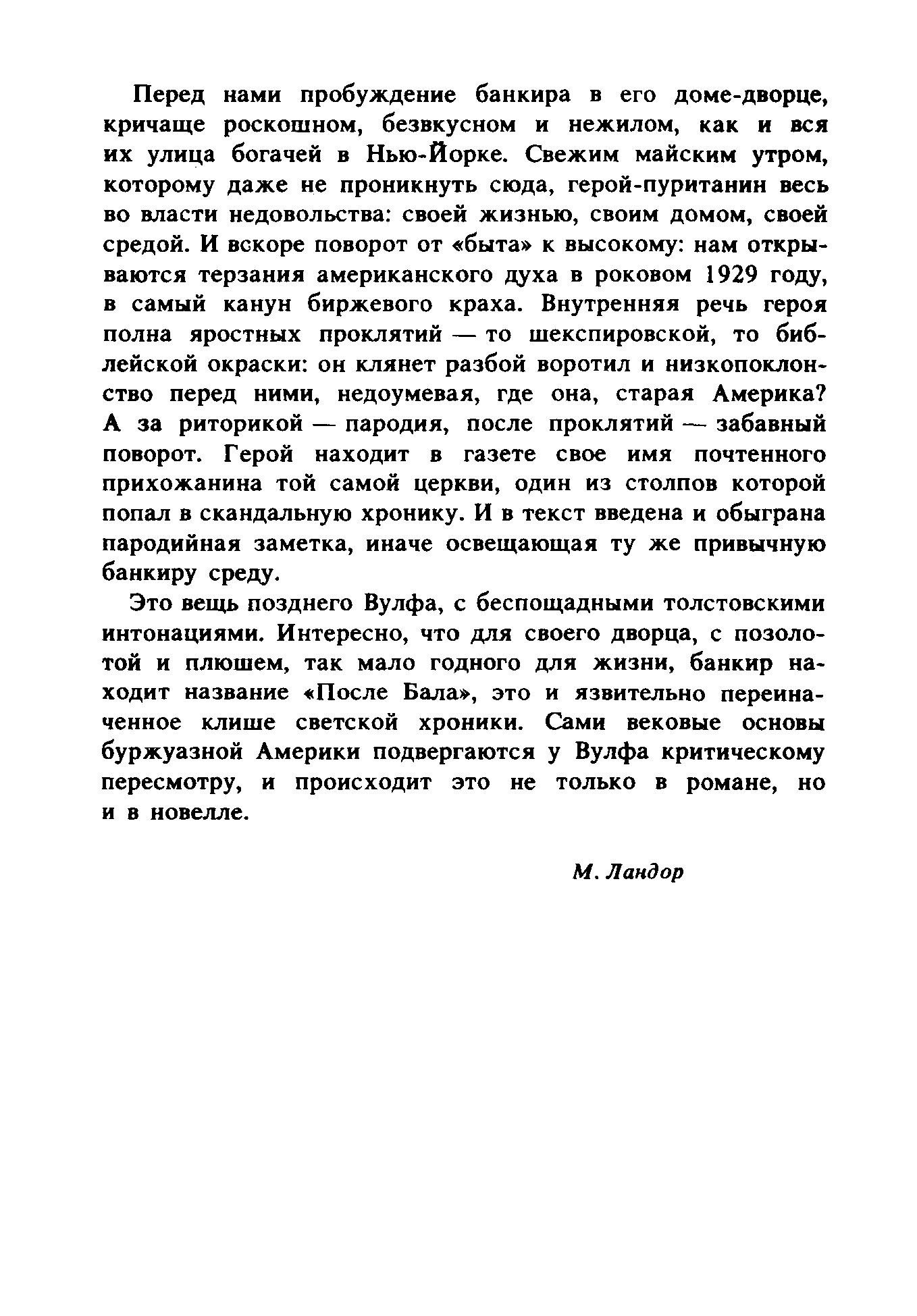 Перед нами пробуждение банкира в его доме-дворце, кричаще роскошном, безвкусном и нежилом, как и вся их улица богачей в Нью-Йорке. Свежим майским утром, которому даже не проникнуть сюда, герой-пуританин весь во власти недовольства: своей жизнью, своим домом, своей средой. И вскоре поворот от «быта» к высокому: нам открываются терзания американского духа в роковом 1929 году, в самый канун биржевого краха. Внутренняя речь героя полна яростных проклятий — то шекспировской, то библейской окраски: он клянет разбой воротил и низкопоклонство перед ними, недоумевая, где она, старая Америка? А за риторикой — пародия, после проклятий — забавный поворот. Герой находит в газете свое имя почтенного прихожанина той самой церкви, один из столпов которой попал в скандальную хронику. И в текст введена и обыграна пародийная заметка, иначе освещающая ту же привычную банкиру среду.

Это вещь позднего Вулфа, с беспощадными толстовскими интонациями. Интересно, что для своего дворца, с позолотой и плюшем, так мало годного для жизни, банкир находит название «После Бала», это и язвительно переиначенное клише светской хроники. Сами вековые основы буржуазной Америки подвергаются у Вулфа критическому пересмотру, и происходит это не только в романе, но и в новелле.

М. Ландор